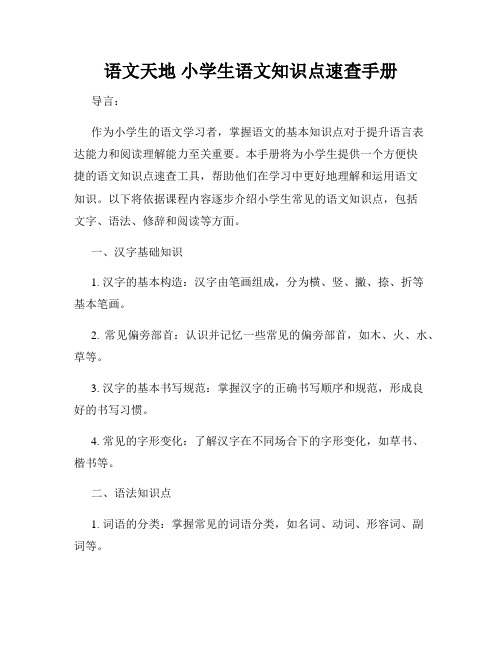 语文天地 小学生语文知识点速查手册

导言：

作为小学生的语文学习者，掌握语文的基本知识点对于提升语言表达能力和阅读理解能力至关重要。本手册将为小学生提供一个方便快捷的语文知识点速查工具，帮助他们在学习中更好地理解和运用语文知识。以下将依据课程内容逐步介绍小学生常见的语文知识点，包括文字、语法、修辞和阅读等方面。

一、汉字基础知识

1. 汉字的基本构造：汉字由笔画组成，分为横、竖、撇、捺、折等基本笔画。

2. 常见偏旁部首：认识并记忆一些常见的偏旁部首，如木、火、水、草等。

3. 汉字的基本书写规范：掌握汉字的正确书写顺序和规范，形成良好的书写习惯。

4. 常见的字形变化：了解汉字在不同场合下的字形变化，如草书、楷书等。

二、语法知识点

1. 词语的分类：掌握常见的词语分类，如名词、动词、形容词、副词等。